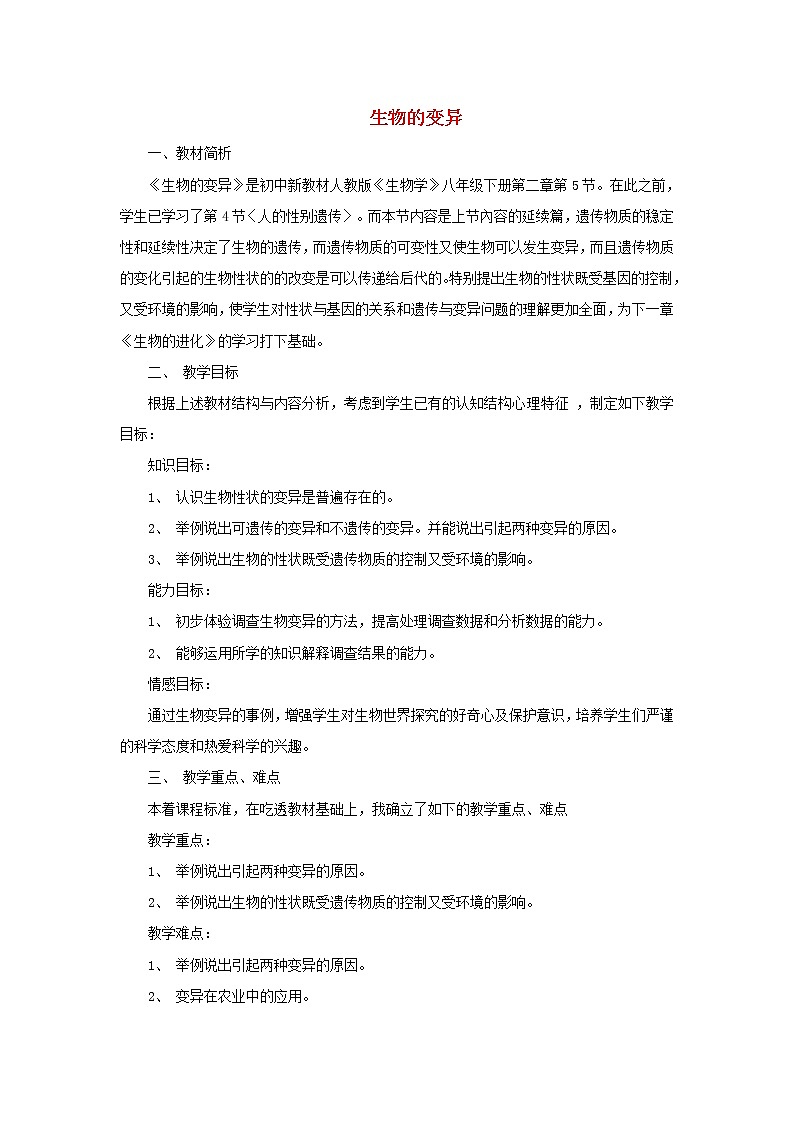 生物的变异

一、教材简析

《生物的变异》是初中新教材人教版《生物学》八年级下册第二章第5节。在此之前，学生已学习了第4节〈人的性别遗传〉。而本节内容是上节内容的延续篇，遗传物质的稳定性和延续性决定了生物的遗传，而遗传物质的可变性又使生物可以发生变异，而且遗传物质的变化引起的生物性状的的改变是可以传递给后代的。特别提出生物的性状既受基因的控制，又受环境的影响，使学生对性状与基因的关系和遗传与变异问题的理解更加全面，为下一章《生物的进化》的学习打下基础。

二、 教学目标

根据上述教材结构与内容分析，考虑到学生已有的认知结构心理特征 ，制定如下教学目标：

知识目标：

1、 认识生物性状的变异是普遍存在的。

2、 举例说出可遗传的变异和不遗传的变异。并能说出引起两种变异的原因。

3、 举例说出生物的性状既受遗传物质的控制又受环境的影响。

能力目标：

1、 初步体验调查生物变异的方法，提高处理调查数据和分析数据的能力。

2、 能够运用所学的知识解释调查结果的能力。

情感目标：

通过生物变异的事例，增强学生对生物世界探究的好奇心及保护意识，培养学生们严谨的科学态度和热爱科学的兴趣。

三、 教学重点、难点

本着课程标准，在吃透教材基础上，我确立了如下的教学重点、难点

教学重点：

1、 举例说出引起两种变异的原因。

2、 举例说出生物的性状既受遗传物质的控制又受环境的影响。

教学难点：

1、 举例说出引起两种变异的原因。

2、 变异在农业中的应用。